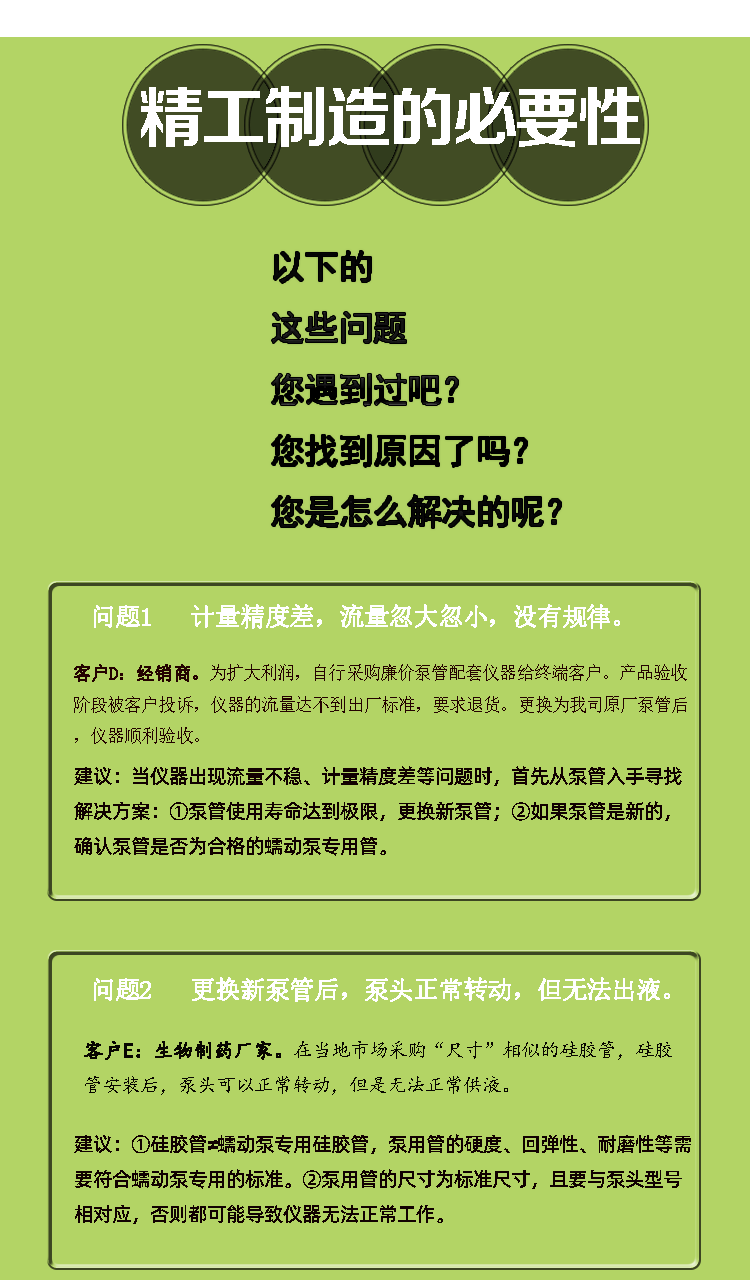 精工制造的必要性

以下的
这些问题
您遇到过吧？
您找到原因了吗？
您是怎么解决的呢？

问题1　计量精度差，流量忽大忽小，没有规律。

客户D：经销商。为扩大利润，自行采购廉价泵管配套仪器给终端客户。产品验收阶段被客户投诉，仪器的流量达不到出厂标准，要求退货。更换为我司原厂泵管后，仪器顺利验收。

建议：当仪器出现流量不稳、计量精度差等问题时，首先从泵管入手寻找解决方案：①泵管使用寿命达到极限，更换新泵管；②如果泵管是新的，确认泵管是否为合格的蠕动泵专用管。

问题2　更换新泵管后，泵头正常转动，但无法出液。

客户E：生物制药厂家。在当地市场采购“尺寸”相似的硅胶管，硅胶管安装后，泵头可以正常转动，但是无法正常供液。

建议：①硅胶管≠蠕动泵专用硅胶管，泵用管的硬度、回弹性、耐磨性等需要符合蠕动泵专用的标准。②泵用管的尺寸为标准尺寸，且要与泵头型号相对应，否则都可能导致仪器无法正常工作。